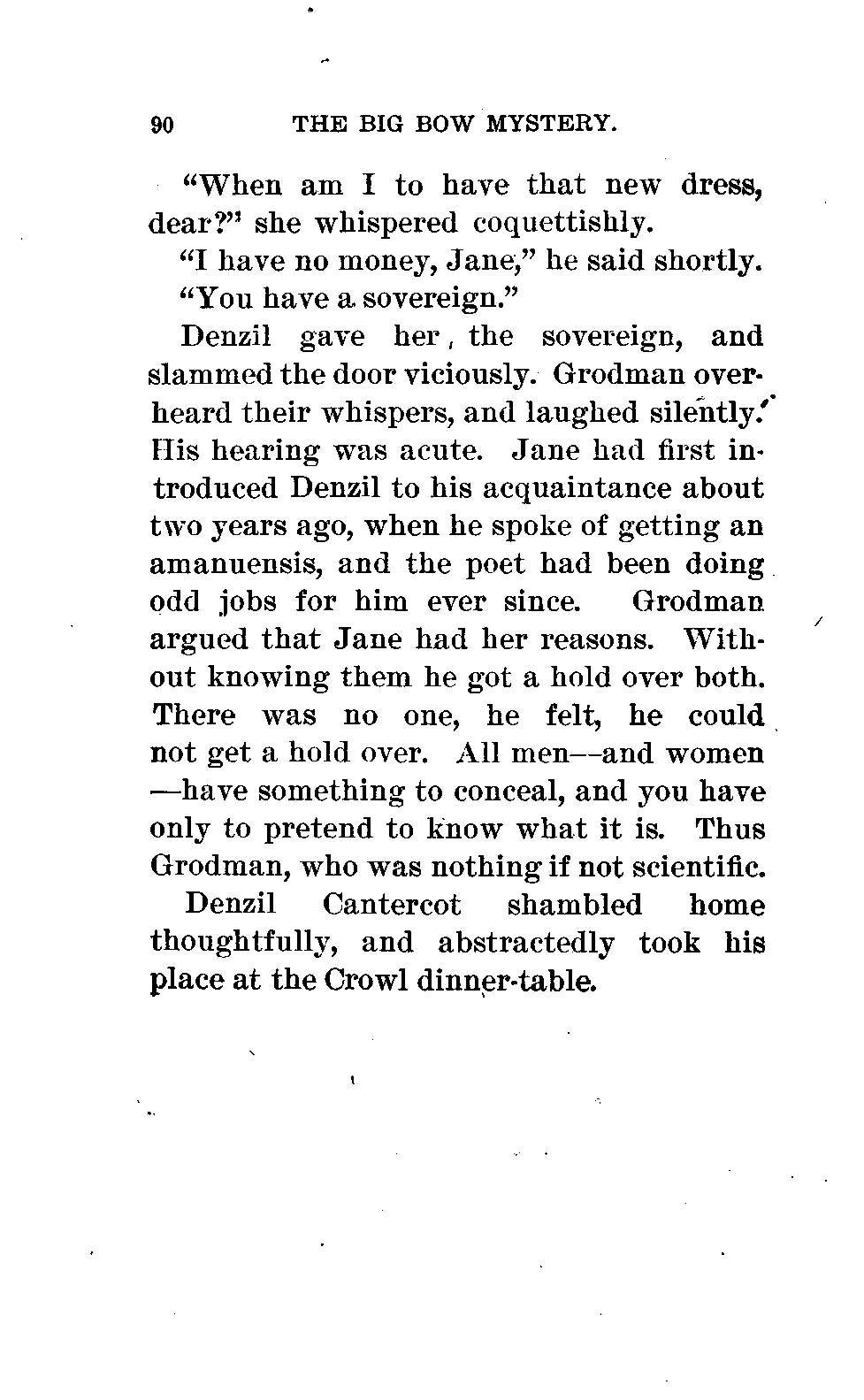 90 THE BIG BOW MYSTERY.

"When am I to have that new dress, dear?" she whispered coquettishly.

"I have no money, Jane," he said shortly.

"You have a sovereign."

Denzil gave her the sovereign, and slammed the door viciously. Grodman overheard their whispers, and laughed silently. His hearing was acute. Jane had first introduced Denzil to his acquaintance about two years ago, when he spoke of getting an amanuensis, and the poet had been doing odd jobs for him ever since. Grodman argued that Jane had her reasons. Without knowing them he got a hold over both. There was no one, he felt, he could not get a hold over. All men—and women—have something to conceal, and you have only to pretend to know what it is. Thus Grodman, who was nothing if not scientific.

Denzil Cantercot shambled home thoughtfully, and abstractedly took his place at the Crowl dinner-table.